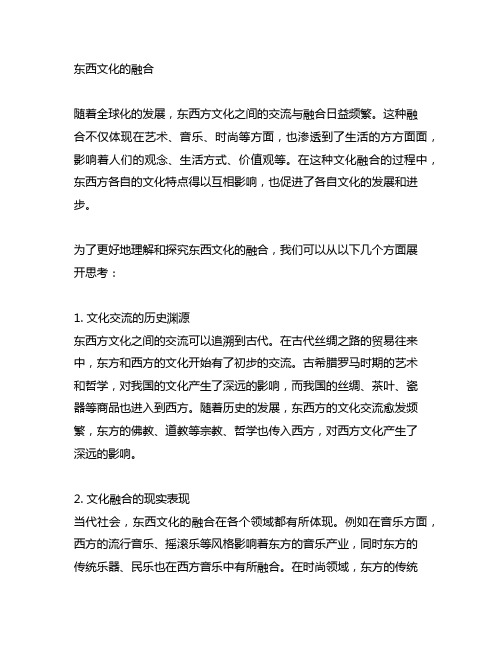 东西文化的融合

随着全球化的发展，东西方文化之间的交流与融合日益频繁。这种融合不仅体现在艺术、音乐、时尚等方面，也渗透到了生活的方方面面，影响着人们的观念、生活方式、价值观等。在这种文化融合的过程中，东西方各自的文化特点得以互相影响，也促进了各自文化的发展和进步。

为了更好地理解和探究东西文化的融合，我们可以从以下几个方面展开思考：

1. 文化交流的历史渊源
东西方文化之间的交流可以追溯到古代。在古代丝绸之路的贸易往来中，东方和西方的文化开始有了初步的交流。古希腊罗马时期的艺术和哲学，对我国的文化产生了深远的影响，而我国的丝绸、茶叶、瓷器等商品也进入到西方。随着历史的发展，东西方的文化交流愈发频繁，东方的佛教、道教等宗教、哲学也传入西方，对西方文化产生了深远的影响。

2. 文化融合的现实表现
当代社会，东西文化的融合在各个领域都有所体现。例如在音乐方面，西方的流行音乐、摇滚乐等风格影响着东方的音乐产业，同时东方的传统乐器、民乐也在西方音乐中有所融合。在时尚领域，东方的传统